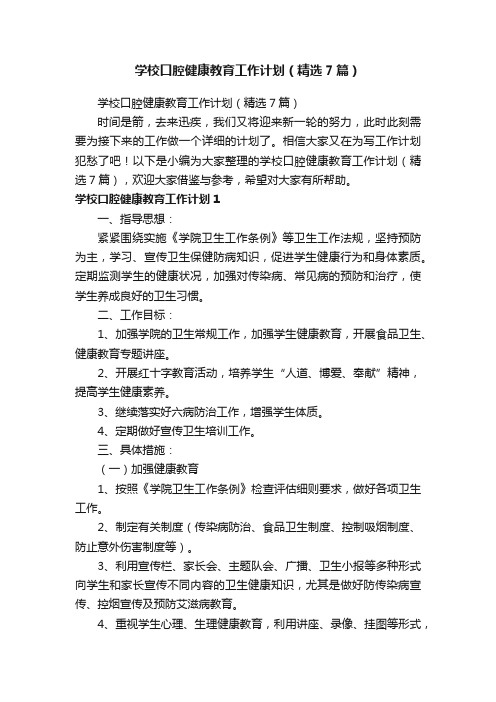 学校口腔健康教育工作计划（精选7篇）

学校口腔健康教育工作计划（精选7篇）

时间是箭，去来迅疾，我们又将迎来新一轮的努力，此时此刻需要为接下来的工作做一个详细的计划了。相信大家又在为写工作计划犯愁了吧！以下是小编为大家整理的学校口腔健康教育工作计划（精选7篇），欢迎大家借鉴与参考，希望对大家有所帮助。

学校口腔健康教育工作计划1

一、指导思想：

紧紧围绕实施《学院卫生工作条例》等卫生工作法规，坚持预防为主，学习、宣传卫生保健防病知识，促进学生健康行为和身体素质。定期监测学生的健康状况，加强对传染病、常见病的预防和治疗，使学生养成良好的卫生习惯。

二、工作目标：

1、加强学院的卫生常规工作，加强学生健康教育，开展食品卫生、健康教育专题讲座。

2、开展红十字教育活动，培养学生“人道、博爱、奉献”精神，提高学生健康素养。

3、继续落实好六病防治工作，增强学生体质。

4、定期做好宣传卫生培训工作。

三、具体措施：

（一）加强健康教育

1、按照《学院卫生工作条例》检查评估细则要求，做好各项卫生工作。

2、制定有关制度（传染病防治、食品卫生制度、控制吸烟制度、防止意外伤害制度等）。

3、利用宣传栏、家长会、主题队会、广播、卫生小报等多种形式向学生和家长宣传不同内容的卫生健康知识，尤其是做好防传染病宣传、控烟宣传及预防艾滋病教育。

4、重视学生心理、生理健康教育，利用讲座、录像、挂图等形式，